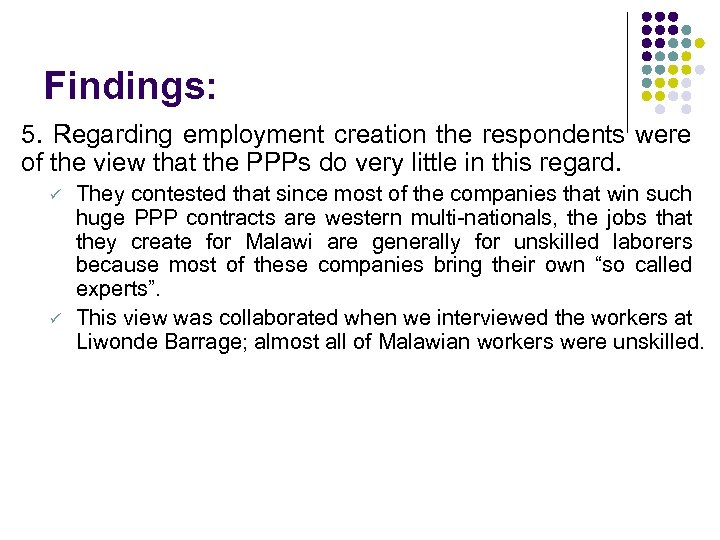 Findings:

5. Regarding employment creation the respondents were of the view that the PPPs do very little in this regard.

✓ They contested that since most of the companies that win such huge PPP contracts are western multi-nationals, the jobs that they create for Malawi are generally for unskilled laborers because most of these companies bring their own “so called experts”.

✓ This view was collaborated when we interviewed the workers at Liwonde Barrage; almost all of Malawian workers were unskilled.